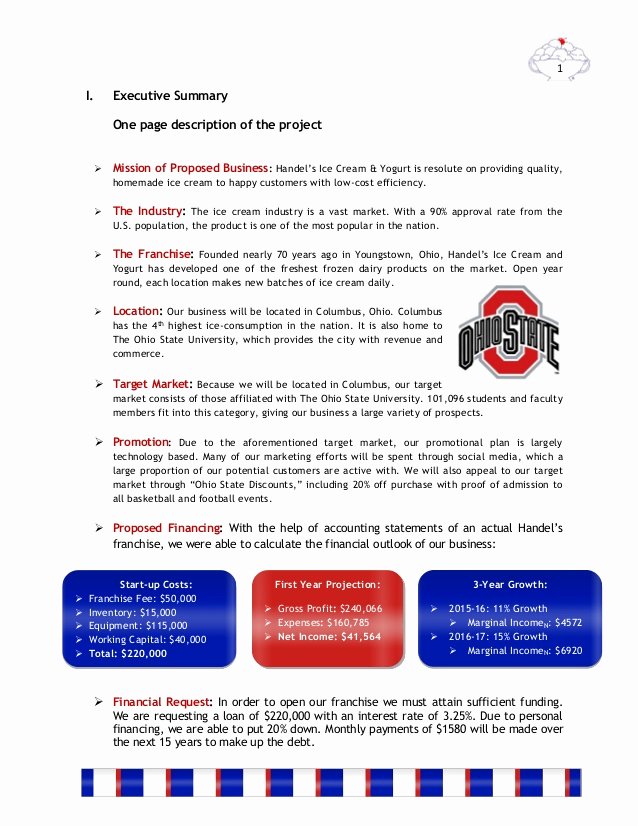 1

I. Executive Summary

One page description of the project

➢ Mission of Proposed Business: Handel's Ice Cream & Yogurt is resolute on providing quality, homemade ice cream to happy customers with low-cost efficiency.

➢ The Industry: The ice cream industry is a vast market. With a 90% approval rate from the U.S. population, the product is one of the most popular in the nation.

➢ The Franchise: Founded nearly 70 years ago in Youngstown, Ohio, Handel's Ice Cream and Yogurt has developed one of the freshest frozen dairy products on the market. Open year round, each location makes new batches of ice cream daily.

➢ Location: Our business will be located in Columbus, Ohio. Columbus has the $4^{th}$ highest ice-consumption in the nation. It is also home to The Ohio State University, which provides the city with revenue and commerce.

OHIO STATE

➢ Target Market: Because we will be located in Columbus, our target market consists of those affiliated with The Ohio State University. 101,096 students and faculty members fit into this category, giving our business a large variety of prospects.

➢ Promotion: Due to the aforementioned target market, our promotional plan is largely technology based. Many of our marketing efforts will be spent through social media, which a large proportion of our potential customers are active with. We will also appeal to our target market through "Ohio State Discounts," including 20% off purchase with proof of admission to all basketball and football events.

➢ Proposed Financing: With the help of accounting statements of an actual Handel's franchise, we were able to calculate the financial outlook of our business:

Start-up Costs:
➢ Franchise Fee: $50,000
➢ Inventory: $15,000
➢ Equipment: $115,000
➢ Working Capital: $40,000
➢ Total: $220,000

First Year Projection:
➢ Gross Profit: $240,066
➢ Expenses: $160,785
➢ Net Income: $41,564

3-Year Growth:
➢ 2015-16: 11% Growth
➢ Marginal Income$_N$: $4572
➢ 2016-17: 15% Growth
➢ Marginal Income$_N$: $6920

➢ Financial Request: In order to open our franchise we must attain sufficient funding. We are requesting a loan of $220,000 with an interest rate of 3.25%. Due to personal financing, we are able to put 20% down. Monthly payments of $1580 will be made over the next 15 years to make up the debt.